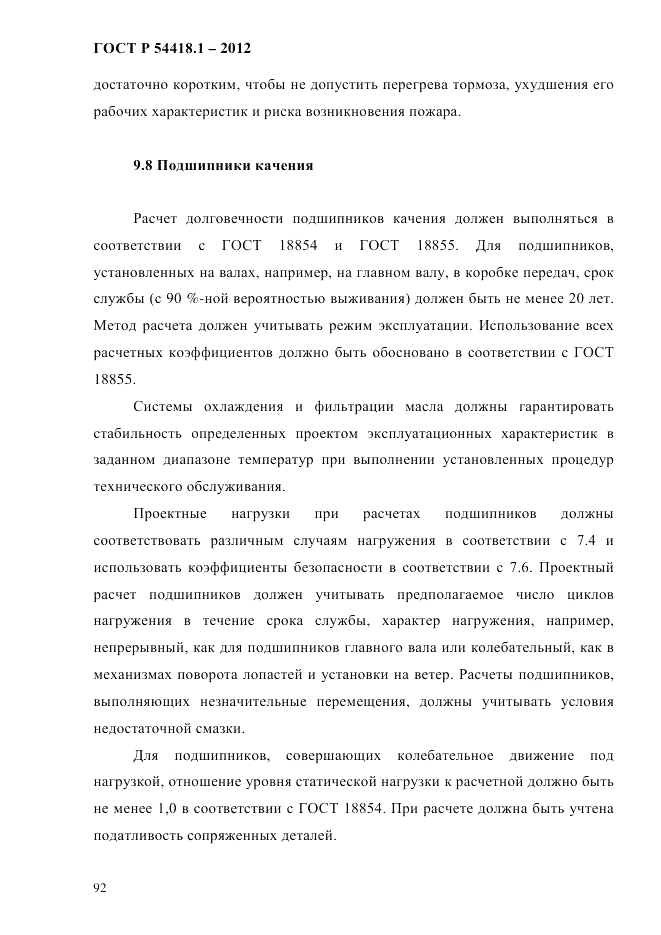 ГОСТ Р 54418.1 – 2012

достаточно коротким, чтобы не допустить перегрева тормоза, ухудшения его рабочих характеристик и риска возникновения пожара.

9.8 Подшипники качения

Расчет долговечности подшипников качения должен выполняться в соответствии с ГОСТ 18854 и ГОСТ 18855. Для подшипников, установленных на валах, например, на главном валу, в коробке передач, срок службы (с 90 %-ной вероятностью выживания) должен быть не менее 20 лет. Метод расчета должен учитывать режим эксплуатации. Использование всех расчетных коэффициентов должно быть обосновано в соответствии с ГОСТ 18855.

Системы охлаждения и фильтрации масла должны гарантировать стабильность определенных проектом эксплуатационных характеристик в заданном диапазоне температур при выполнении установленных процедур технического обслуживания.

Проектные нагрузки при расчетах подшипников должны соответствовать различным случаям нагружения в соответствии с 7.4 и использовать коэффициенты безопасности в соответствии с 7.6. Проектный расчет подшипников должен учитывать предполагаемое число циклов нагружения в течение срока службы, характер нагружения, например, непрерывный, как для подшипников главного вала или колебательный, как в механизмах поворота лопастей и установки на ветер. Расчеты подшипников, выполняющих незначительные перемещения, должны учитывать условия недостаточной смазки.

Для подшипников, совершающих колебательное движение под нагрузкой, отношение уровня статической нагрузки к расчетной должно быть не менее 1,0 в соответствии с ГОСТ 18854. При расчете должна быть учтена податливость сопряженных деталей.

92